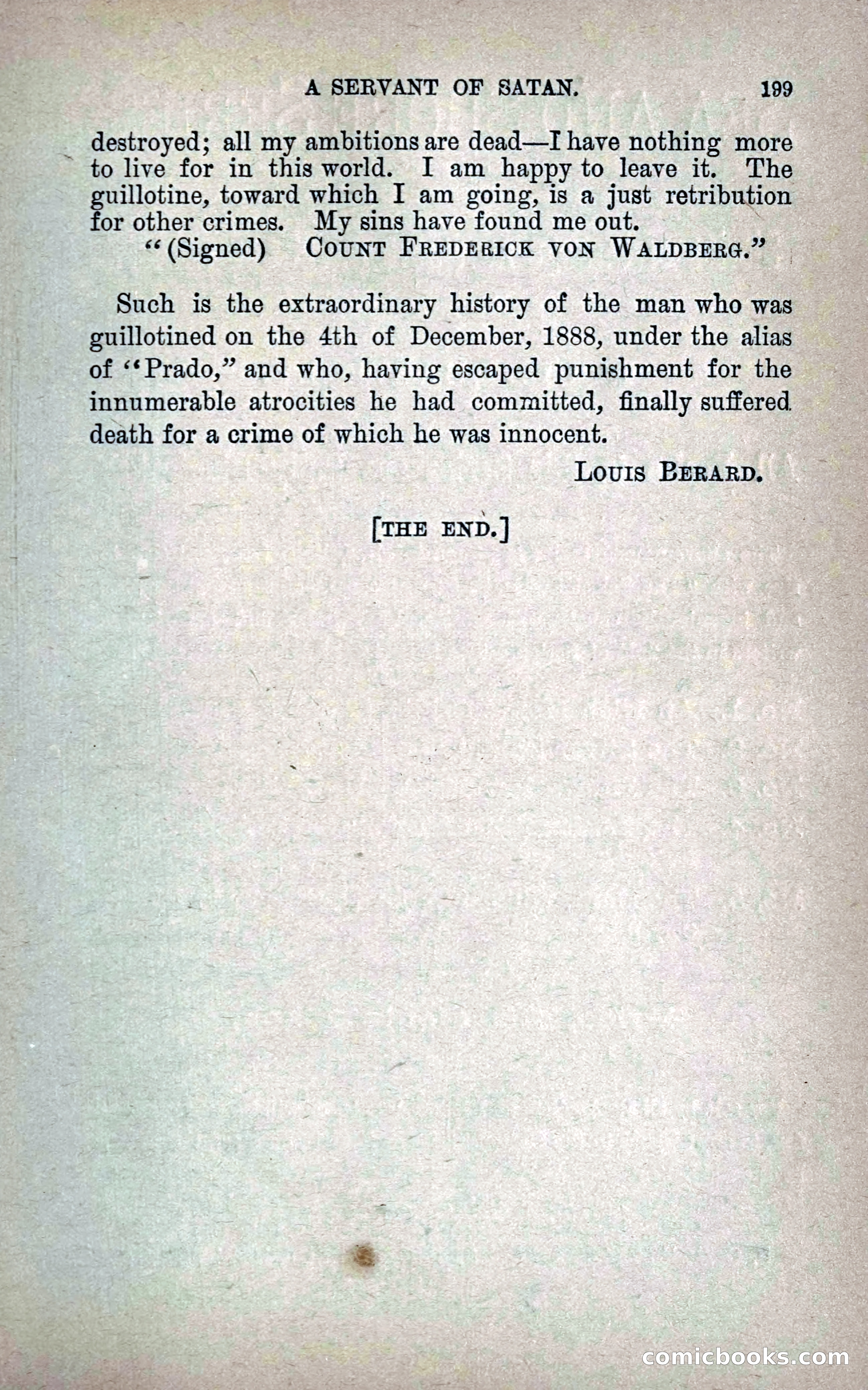 A SERVANT OF SATAN. 199

destroyed; all my ambitions are dead—I have nothing more to live for in this world. I am happy to leave it. The guillotine, toward which I am going, is a just retribution for other crimes. My sins have found me out.

"(Signed) COUNT FREDERICK VON WALDBERG."

Such is the extraordinary history of the man who was guillotined on the 4th of December, 1888, under the alias of "Prado," and who, having escaped punishment for the innumerable atrocities he had committed, finally suffered death for a crime of which he was innocent.

LOUIS BERARD.

[THE END.]

comicbooks.com